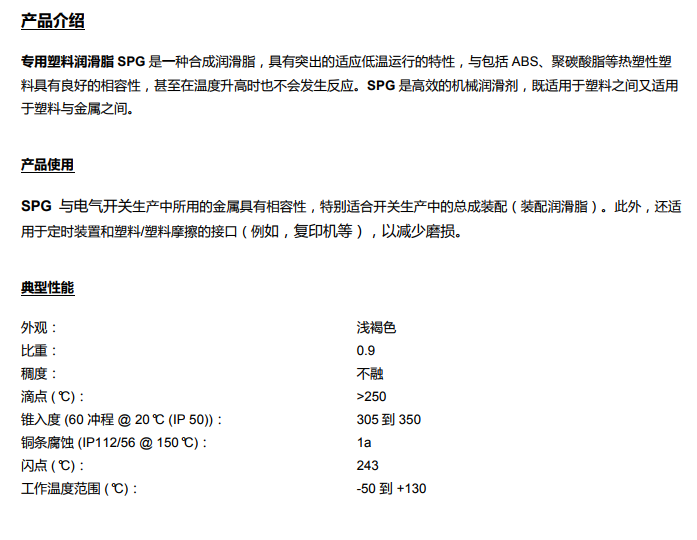 产品介绍

专用塑料润滑脂 SPG 是一种合成润滑脂，具有突出的适应低温运行的特性，与包括 ABS、聚碳酸脂等热塑性塑料具有良好的相容性，甚至在温度升高时也不会发生反应。SPG 是高效的机械润滑剂，既适用于塑料之间又适用于塑料与金属之间。

产品使用

SPG 与电气开关生产中所用的金属具有相容性，特别适合开关生产中的总成装配（装配润滑脂）。此外，还适用于定时装置和塑料/塑料摩擦的接口（例如，复印机等），以减少磨损。

典型性能

| | |
|---|---|
| 外观： | 浅褐色 |
| 比重： | 0.9 |
| 稠度： | 不融 |
| 滴点 (℃)： | >250 |
| 锥入度 (60 冲程 @ 20℃ (IP 50))： | 305 到 350 |
| 铜条腐蚀 (IP112/56 @ 150℃)： | 1a |
| 闪点 (℃)： | 243 |
| 工作温度范围 (℃)： | -50 到 +130 |